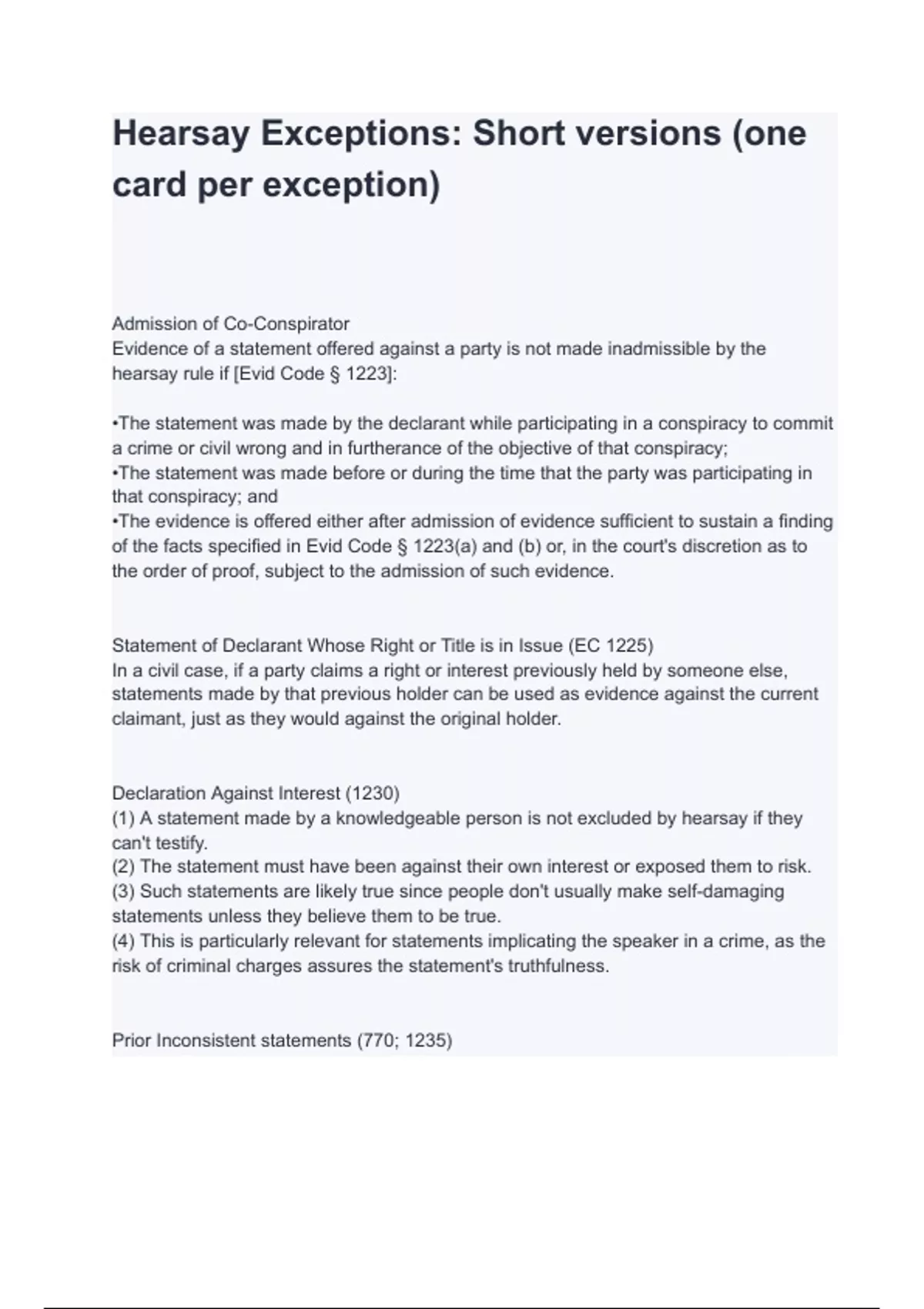 Hearsay Exceptions: Short versions (one card per exception)

Admission of Co-Conspirator
Evidence of a statement offered against a party is not made inadmissible by the hearsay rule if [Evid Code § 1223]:

•The statement was made by the declarant while participating in a conspiracy to commit a crime or civil wrong and in furtherance of the objective of that conspiracy;
•The statement was made before or during the time that the party was participating in that conspiracy; and
•The evidence is offered either after admission of evidence sufficient to sustain a finding of the facts specified in Evid Code § 1223(a) and (b) or, in the court's discretion as to the order of proof, subject to the admission of such evidence.

Statement of Declarant Whose Right or Title is in Issue (EC 1225)
In a civil case, if a party claims a right or interest previously held by someone else, statements made by that previous holder can be used as evidence against the current claimant, just as they would against the original holder.

Declaration Against Interest (1230)
(1) A statement made by a knowledgeable person is not excluded by hearsay if they can't testify.
(2) The statement must have been against their own interest or exposed them to risk.
(3) Such statements are likely true since people don't usually make self-damaging statements unless they believe them to be true.
(4) This is particularly relevant for statements implicating the speaker in a crime, as the risk of criminal charges assures the statement's truthfulness.

Prior Inconsistent statements (770; 1235)